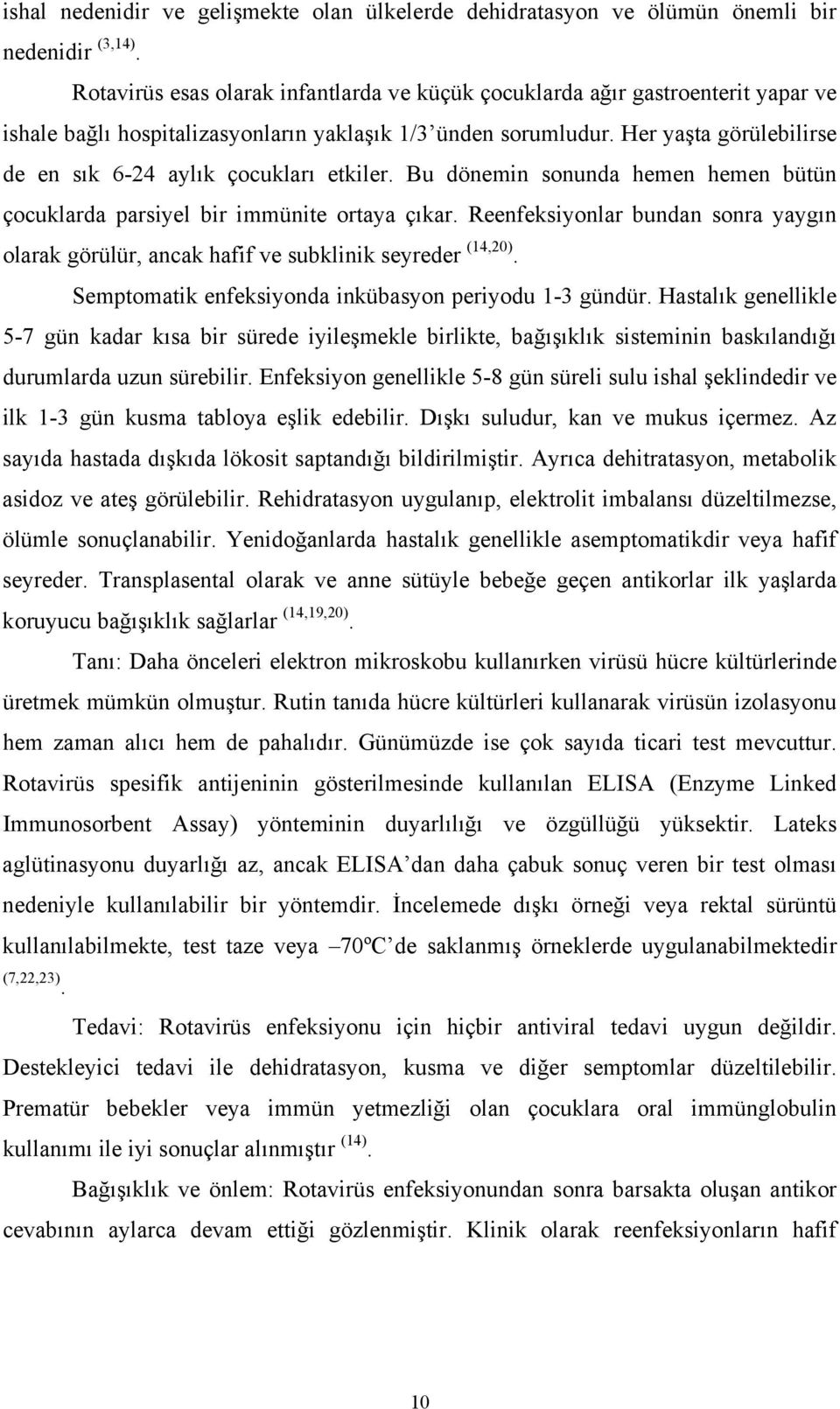 ishal nedenidir ve gelişmekte olan ülkelerde dehidratasyon ve ölümün önemli bir nedenidir $^{(3,14)}$.

Rotavirüs esas olarak infantlarda ve küçük çocuklarda ağır gastroenterit yapar ve ishale bağlı hospitalizasyonların yaklaşık 1/3'ünden sorumludur. Her yaşta görülebilirse de en sık 6-24 aylık çocukları etkiler. Bu dönemin sonunda hemen hemen bütün çocuklarda parsiyel bir immünite ortaya çıkar. Reenfeksiyonlar bundan sonra yaygın olarak görülür, ancak hafif ve subklinik seyreder $^{(14,20)}$.

Semptomatik enfeksiyonda inkübasyon periyodu 1-3 gündür. Hastalık genellikle 5-7 gün kadar kısa bir sürede iyileşmekle birlikte, bağışıklık sisteminin baskılandığı durumlarda uzun sürebilir. Enfeksiyon genellikle 5-8 gün süreli sulu ishal şeklindedir ve ilk 1-3 gün kusma tabloya eşlik edebilir. Dışkı suludur, kan ve mukus içermez. Az sayıda hastada dışkıda lökosit saptandığı bildirilmiştir. Ayrıca dehitratasyon, metabolik asidoz ve ateş görülebilir. Rehidratasyon uygulanıp, elektrolit imbalansı düzeltilmezse, ölümle sonuçlanabilir. Yenidoğanlarda hastalık genellikle asemptomatikdir veya hafif seyreder. Transplasental olarak ve anne sütüyle bebeğe geçen antikorlar ilk yaşlarda koruyucu bağışıklık sağlarlar $^{(14,19,20)}$.

Tanı: Daha önceleri elektron mikroskobu kullanırken virüsü hücre kültürlerinde üretmek mümkün olmuştur. Rutin tanıda hücre kültürleri kullanarak virüsün izolasyonu hem zaman alıcı hem de pahalıdır. Günümüzde ise çok sayıda ticari test mevcuttur. Rotavirüs spesifik antijeninin gösterilmesinde kullanılan ELISA (Enzyme Linked Immunosorbent Assay) yönteminin duyarlılığı ve özgüllüğü yüksektir. Lateks aglütinasyonu duyarlığı az, ancak ELISA'dan daha çabuk sonuç veren bir test olması nedeniyle kullanılabilir bir yöntemdir. İncelemede dışkı örneği veya rektal sürüntü kullanılabilmekte, test taze veya –70ºC'de saklanmış örneklerde uygulanabilmektedir $^{(7,22,23)}$.

Tedavi: Rotavirüs enfeksiyonu için hiçbir antiviral tedavi uygun değildir. Destekleyici tedavi ile dehidratasyon, kusma ve diğer semptomlar düzeltilebilir. Prematür bebekler veya immün yetmezliği olan çocuklara oral immünglobulin kullanımı ile iyi sonuçlar alınmıştır $^{(14)}$.

Bağışıklık ve önlem: Rotavirüs enfeksiyonundan sonra barsakta oluşan antikor cevabının aylarca devam ettiği gözlenmiştir. Klinik olarak reenfeksiyonların hafif

10